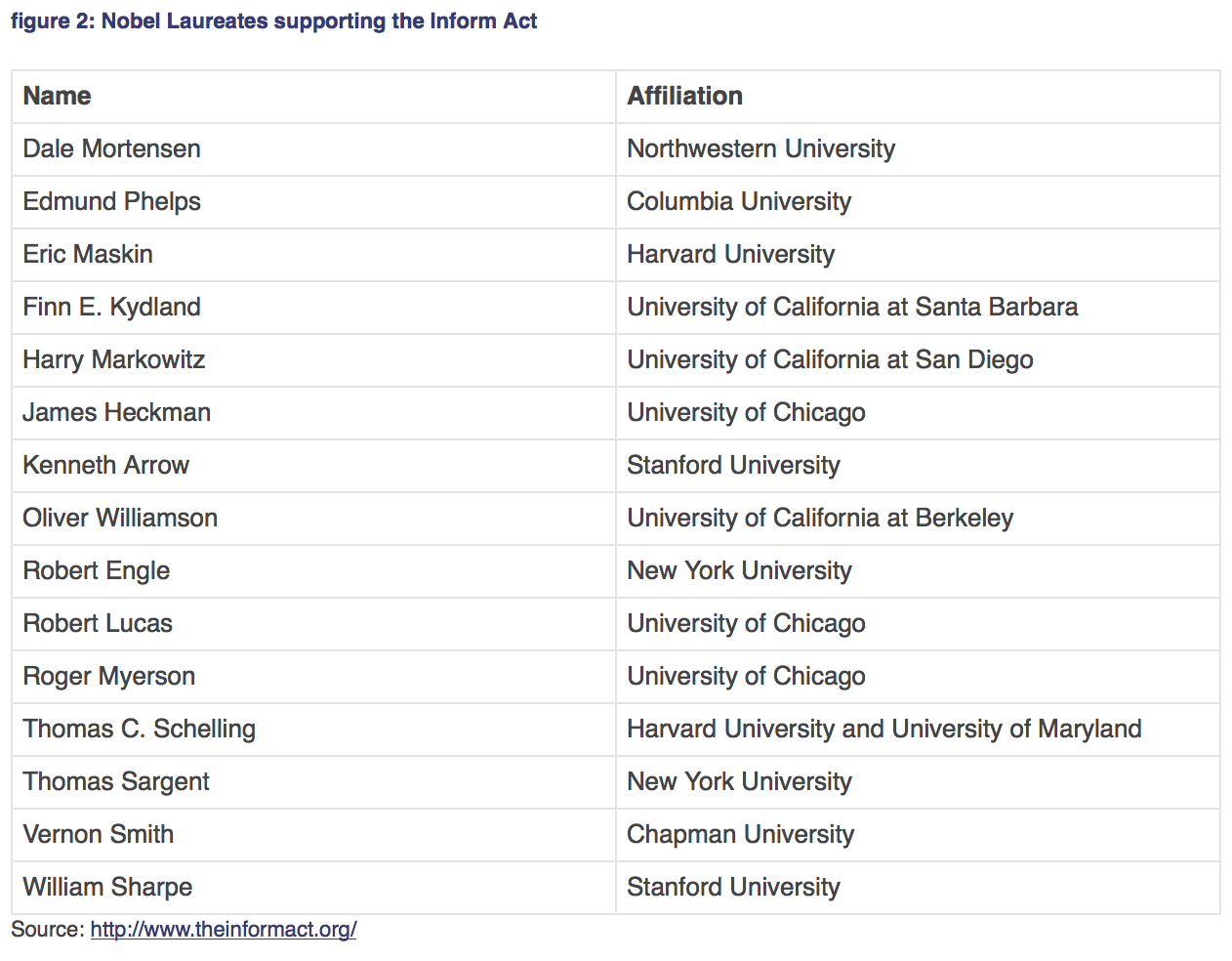 figure 2: Nobel Laureates supporting the Inform Act

| Name | Affiliation |
|---|---|
| Dale Mortensen | Northwestern University |
| Edmund Phelps | Columbia University |
| Eric Maskin | Harvard University |
| Finn E. Kydland | University of California at Santa Barbara |
| Harry Markowitz | University of California at San Diego |
| James Heckman | University of Chicago |
| Kenneth Arrow | Stanford University |
| Oliver Williamson | University of California at Berkeley |
| Robert Engle | New York University |
| Robert Lucas | University of Chicago |
| Roger Myerson | University of Chicago |
| Thomas C. Schelling | Harvard University and University of Maryland |
| Thomas Sargent | New York University |
| Vernon Smith | Chapman University |
| William Sharpe | Stanford University |

Source: http://www.theinformact.org/